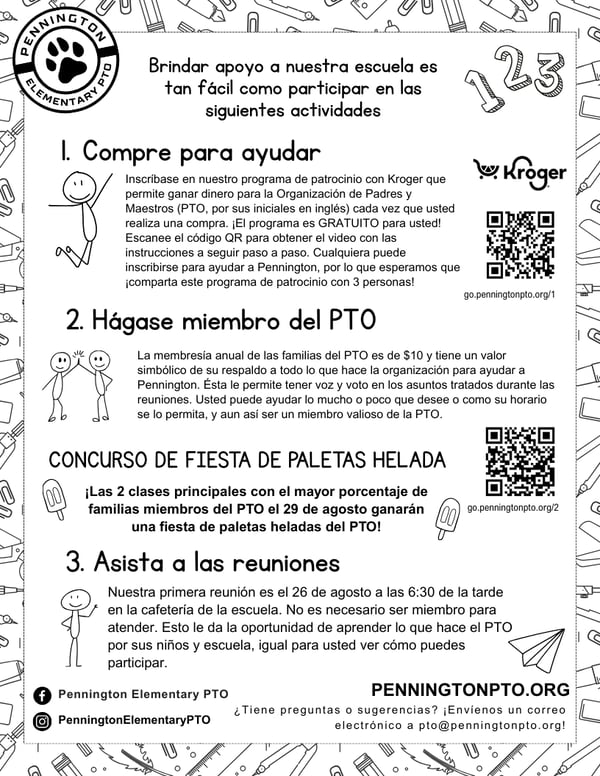 PENNINGTON ELEMENTARY PTO

Brindar apoyo a nuestra escuela es tan fácil como participar en las siguientes actividades

123

1. Compre para ayudar

Kroger

Inscríbase en nuestro programa de patrocinio con Kroger que permite ganar dinero para la Organización de Padres y Maestros (PTO, por sus iniciales en inglés) cada vez que usted realiza una compra. ¡El programa es GRATUITO para usted! Escanee el código QR para obtener el video con las instrucciones a seguir paso a paso. Cualquiera puede inscribirse para ayudar a Pennington, por lo que esperamos que ¡comparta este programa de patrocinio con 3 personas!

go.penningtonpto.org/1

2. Hágase miembro del PTO

La membresía anual de las familias del PTO es de $10 y tiene un valor simbólico de su respaldo a todo lo que hace la organización para ayudar a Pennington. Ésta le permite tener voz y voto en los asuntos tratados durante las reuniones. Usted puede ayudar lo mucho o poco que desee o como su horario se lo permita, y aun así ser un miembro valioso de la PTO.

CONCURSO DE FIESTA DE PALETAS HELADA

¡Las 2 clases principales con el mayor porcentaje de familias miembros del PTO el 29 de agosto ganarán una fiesta de paletas heladas del PTO!

go.penningtonpto.org/2

3. Asista a las reuniones

Nuestra primera reunión es el 26 de agosto a las 6:30 de la tarde en la cafetería de la escuela. No es necesario ser miembro para atender. Esto le da la oportunidad de aprender lo que hace el PTO por sus niños y escuela, igual para usted ver cómo puedes participar.

Pennington Elementary PTO

PenningtonElementaryPTO

PENNINGTONPTO.ORG

¿Tiene preguntas o sugerencias? ¡Envíenos un correo electrónico a pto@penningtonpto.org!